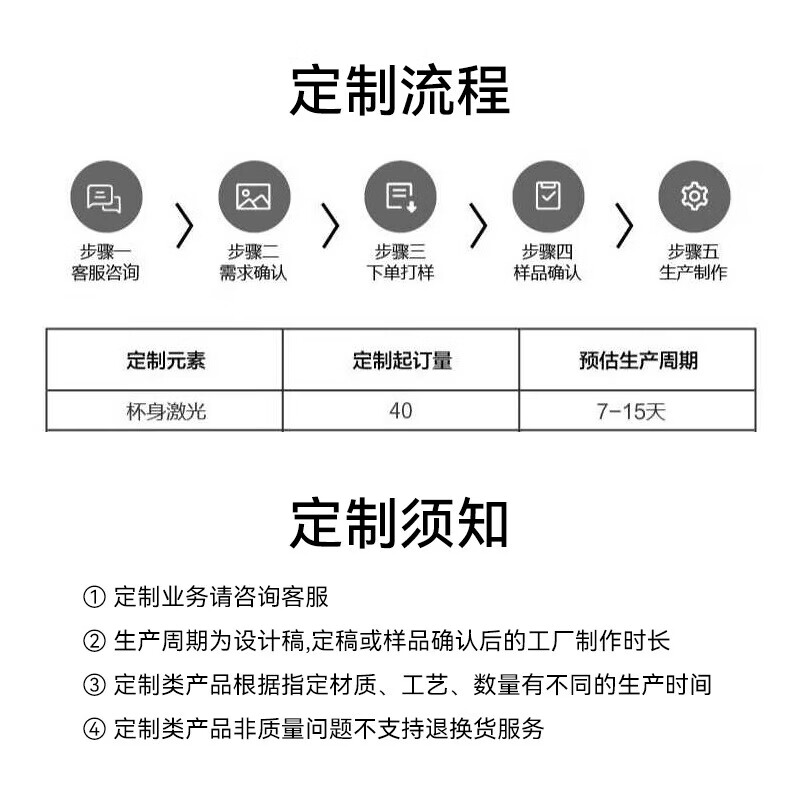 定制流程

步骤一
客服咨询

步骤二
需求确认

步骤三
下单打样

步骤四
样品确认

步骤五
生产制作

| 定制元素 | 定制起订量 | 预估生产周期 |
|---|---|---|
| 杯身激光 | 40 | 7-15天 |

定制须知

① 定制业务请咨询客服

② 生产周期为设计稿,定稿或样品确认后的工厂制作时长

③ 定制类产品根据指定材质、工艺、数量有不同的生产时间

④ 定制类产品非质量问题不支持退换货服务